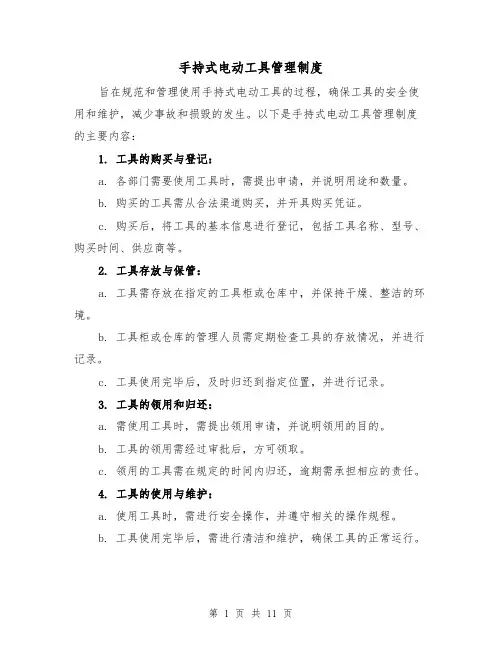 手持式电动工具管理制度

旨在规范和管理使用手持式电动工具的过程，确保工具的安全使用和维护，减少事故和损毁的发生。以下是手持式电动工具管理制度的主要内容：

1. 工具的购买与登记：

a. 各部门需要使用工具时，需提出申请，并说明用途和数量。

b. 购买的工具需从合法渠道购买，并开具购买凭证。

c. 购买后，将工具的基本信息进行登记，包括工具名称、型号、购买时间、供应商等。

2. 工具存放与保管：

a. 工具需存放在指定的工具柜或仓库中，并保持干燥、整洁的环境。

b. 工具柜或仓库的管理人员需定期检查工具的存放情况，并进行记录。

c. 工具使用完毕后，及时归还到指定位置，并进行记录。

3. 工具的领用和归还：

a. 需使用工具时，需提出领用申请，并说明领用的目的。

b. 工具的领用需经过审批后，方可领取。

c. 领用的工具需在规定的时间内归还，逾期需承担相应的责任。

4. 工具的使用与维护：

a. 使用工具时，需进行安全操作，并遵守相关的操作规程。

b. 工具使用完毕后，需进行清洁和维护，确保工具的正常运行。

第 1 页 共 11 页